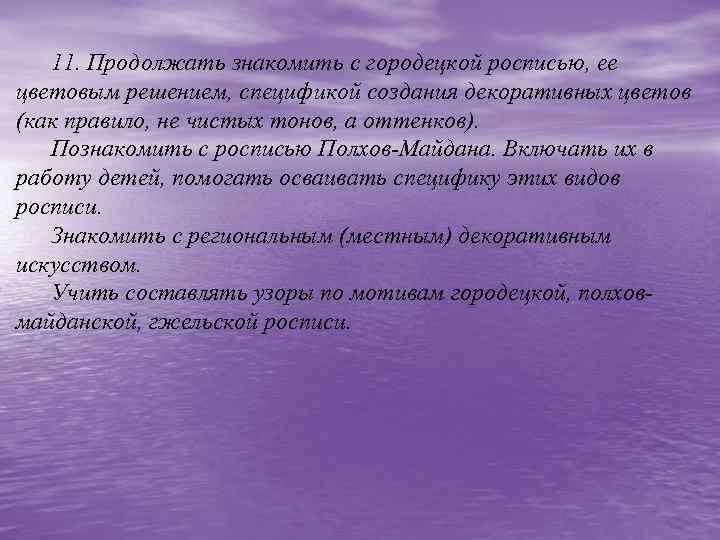 11. Продолжать знакомить с городецкой росписью, ее цветовым решением, спецификой создания декоративных цветов (как правило, не чистых тонов, а оттенков).

Познакомить с росписью Полхов-Майдана. Включать их в работу детей, помогать осваивать специфику этих видов росписи.

Знакомить с региональным (местным) декоративным искусством.

Учить составлять узоры по мотивам городецкой, полхов-майданской, гжельской росписи.